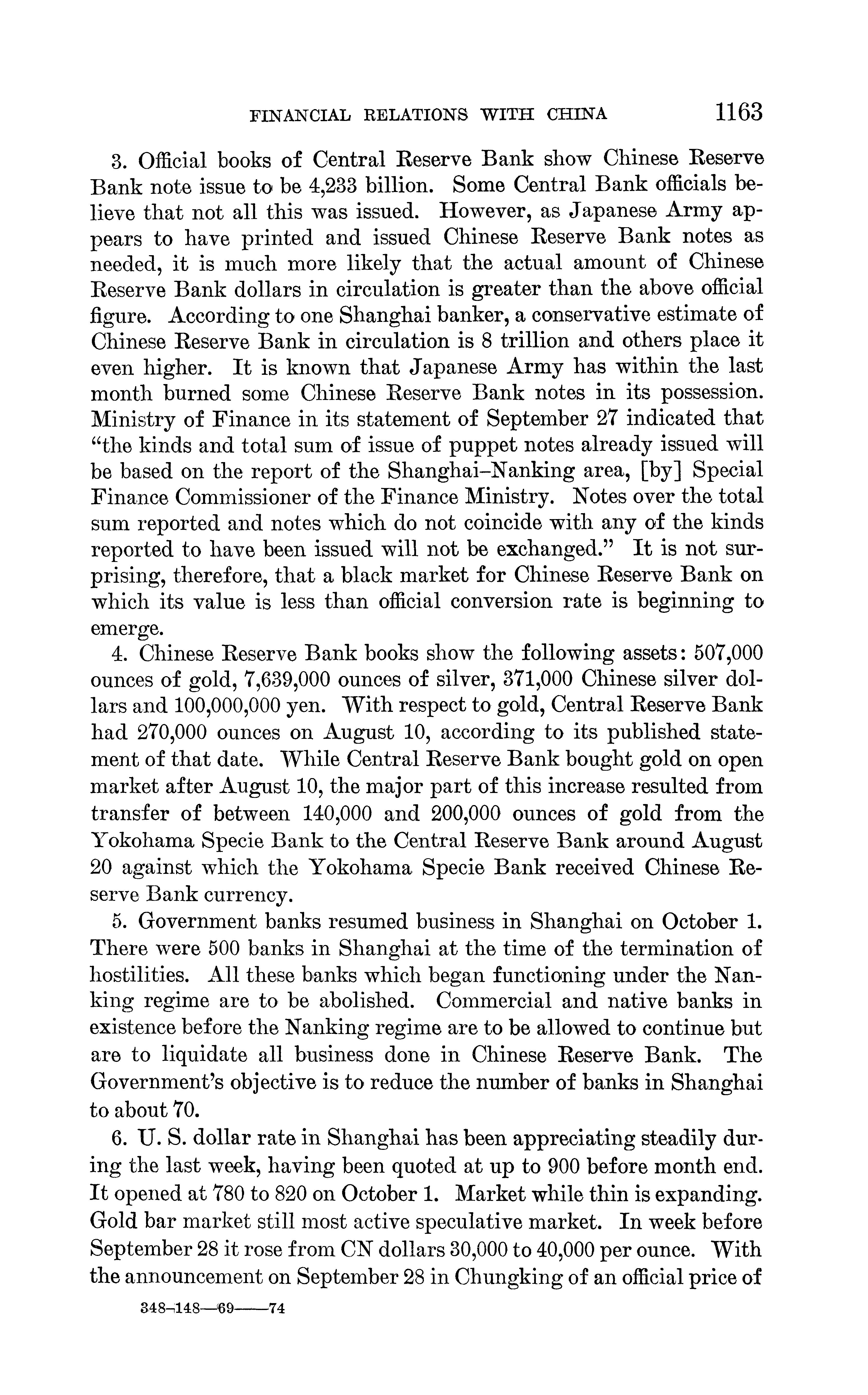 FINANCIAL RELATIONS WITH CHINA 1163

3. Official books of Central Reserve Bank show Chinese Reserve Bank note issue to be 4,233 billion. Some Central Bank officials believe that not all this was issued. However, as Japanese Army appears to have printed and issued Chinese Reserve Bank notes as needed, it is much more likely that the actual amount of Chinese Reserve Bank dollars in circulation is greater than the above official figure. According to one Shanghai banker, a conservative estimate of Chinese Reserve Bank in circulation is 8 trillion and others place it even higher. It is known that Japanese Army has within the last month burned some Chinese Reserve Bank notes in its possession. Ministry of Finance in its statement of September 27 indicated that "the kinds and total sum of issue of puppet notes already issued will be based on the report of the Shanghai–Nanking area, [by] Special Finance Commissioner of the Finance Ministry. Notes over the total sum reported and notes which do not coincide with any of the kinds reported to have been issued will not be exchanged." It is not surprising, therefore, that a black market for Chinese Reserve Bank on which its value is less than official conversion rate is beginning to emerge.

4. Chinese Reserve Bank books show the following assets: 507,000 ounces of gold, 7,639,000 ounces of silver, 371,000 Chinese silver dollars and 100,000,000 yen. With respect to gold, Central Reserve Bank had 270,000 ounces on August 10, according to its published statement of that date. While Central Reserve Bank bought gold on open market after August 10, the major part of this increase resulted from transfer of between 140,000 and 200,000 ounces of gold from the Yokohama Specie Bank to the Central Reserve Bank around August 20 against which the Yokohama Specie Bank received Chinese Reserve Bank currency.

5. Government banks resumed business in Shanghai on October 1. There were 500 banks in Shanghai at the time of the termination of hostilities. All these banks which began functioning under the Nanking regime are to be abolished. Commercial and native banks in existence before the Nanking regime are to be allowed to continue but are to liquidate all business done in Chinese Reserve Bank. The Government's objective is to reduce the number of banks in Shanghai to about 70.

6. U. S. dollar rate in Shanghai has been appreciating steadily during the last week, having been quoted at up to 900 before month end. It opened at 780 to 820 on October 1. Market while thin is expanding. Gold bar market still most active speculative market. In week before September 28 it rose from CN dollars 30,000 to 40,000 per ounce. With the announcement on September 28 in Chungking of an official price of

348–148—69——74